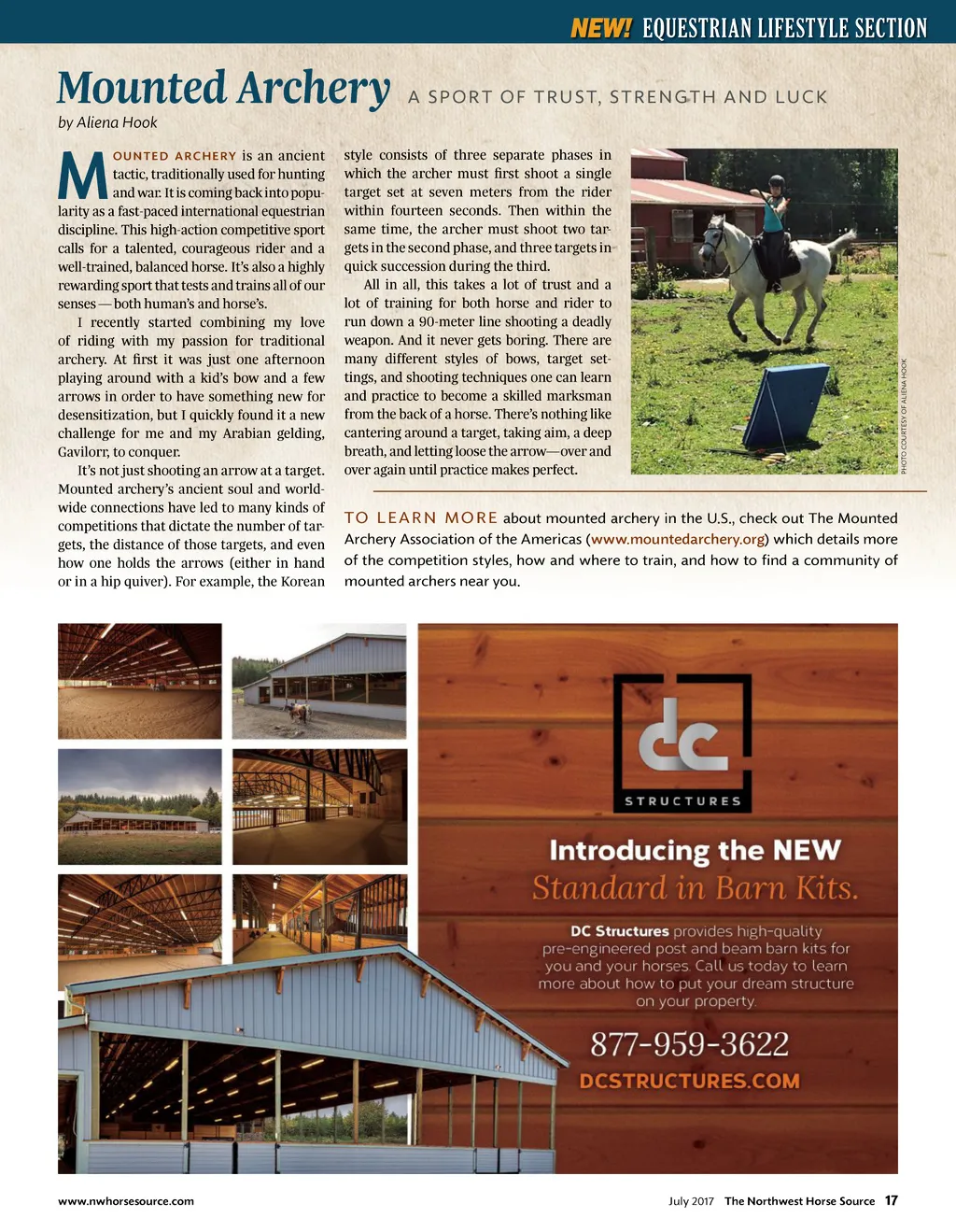 NEW! EQUESTRIAN LIFESTYLE SECTION

Mounted Archery A SPORT OF TRUST, STRENGTH AND LUCK

by Aliena Hook

MOUNTED ARCHERY is an ancient tactic, traditionally used for hunting and war. It is coming back into popularity as a fast-paced international equestrian discipline. This high-action competitive sport calls for a talented, courageous rider and a well-trained, balanced horse. It's also a highly rewarding sport that tests and trains all of our senses — both human's and horse's.

I recently started combining my love of riding with my passion for traditional archery. At first it was just one afternoon playing around with a kid's bow and a few arrows in order to have something new for desensitization, but I quickly found it a new challenge for me and my Arabian gelding, Gavilorr, to conquer.

It's not just shooting an arrow at a target. Mounted archery's ancient soul and worldwide connections have led to many kinds of competitions that dictate the number of targets, the distance of those targets, and even how one holds the arrows (either in hand or in a hip quiver). For example, the Korean style consists of three separate phases in which the archer must first shoot a single target set at seven meters from the rider within fourteen seconds. Then within the same time, the archer must shoot two targets in the second phase, and three targets in quick succession during the third.

All in all, this takes a lot of trust and a lot of training for both horse and rider to run down a 90-meter line shooting a deadly weapon. And it never gets boring. There are many different styles of bows, target settings, and shooting techniques one can learn and practice to become a skilled marksman from the back of a horse. There's nothing like cantering around a target, taking aim, a deep breath, and letting loose the arrow—over and over again until practice makes perfect.

PHOTO COURTESY OF ALIENA HOOK

TO LEARN MORE about mounted archery in the U.S., check out The Mounted Archery Association of the Americas (www.mountedarchery.org) which details more of the competition styles, how and where to train, and how to find a community of mounted archers near you.

dc STRUCTURES

Introducing the NEW Standard in Barn Kits.

DC Structures provides high-quality pre-engineered post and beam barn kits for you and your horses. Call us today to learn more about how to put your dream structure on your property.

877-959-3622

DCSTRUCTURES.COM

www.nwhorsesource.com

July 2017 The Northwest Horse Source 17